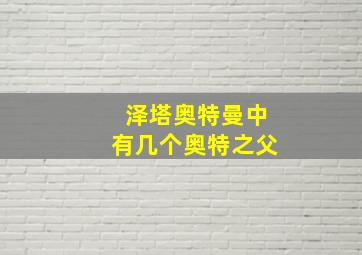 泽塔奥特曼中
有几个奥特之父